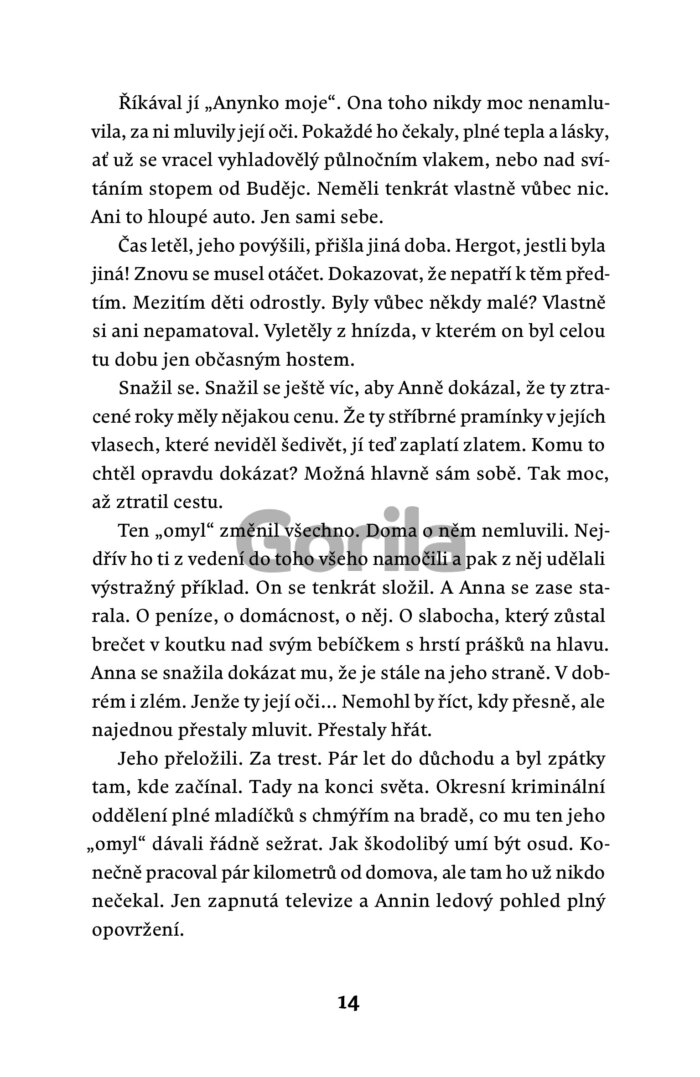 Říkával jí „Anynko moje“. Ona toho nikdy moc nenamluvila, za ni mluvily její oči. Pokaždé ho čekaly, plné tepla a lásky, ať už se vracel vyhladovělý půlnočním vlakem, nebo nad svítáním stopem od Budějc. Neměli tenkrát vlastně vůbec nic. Ani to hloupé auto. Jen sami sebe.

Čas letěl, jeho povýšili, přišla jiná doba. Hergot, jestli byla jiná! Znovu se musel otáčet. Dokazovat, že nepatří k těm předtím. Mezitím děti odrostly. Byly vůbec někdy malé? Vlastně si ani nepamatoval. Vyletěly z hnízda, v kterém on byl celou tu dobu jen občasným hostem.

Snažil se. Snažil se ještě víc, aby Anně dokázal, že ty ztracené roky měly nějakou cenu. Že ty stříbrné pramínky v jejích vlasech, které neviděl šedivět, jí teď zaplatí zlatem. Komu to chtěl opravdu dokázat? Možná hlavně sám sobě. Tak moc, až ztratil cestu.

Ten „omyl“ změnil všechno. Doma o něm nemluvili. Nejdřív ho ti z vedení do toho všeho namočili a pak z něj udělali výstražný příklad. On se tenkrát složil. A Anna se zase starala. O peníze, o domácnost, o něj. O slabocha, který zůstal brečet v koutku nad svým bebíčkem s hrstí prášků na hlavu. Anna se snažila dokázat mu, že je stále na jeho straně. V dobrém i zlém. Jenže ty její oči... Nemohl by říct, kdy přesně, ale najednou přestaly mluvit. Přestaly hřát.

Jeho přeložili. Za trest. Pár let do důchodu a byl zpátky tam, kde začínal. Tady na konci světa. Okresní kriminální oddělení plné mladíčků s chmýřím na bradě, co mu ten jeho „omyl“ dávali řádně sežrat. Jak škodolibý umí být osud. Konečně pracoval pár kilometrů od domova, ale tam ho už nikdo nečekal. Jen zapnutá televize a Annin ledový pohled plný opovržení.

Gorila

14